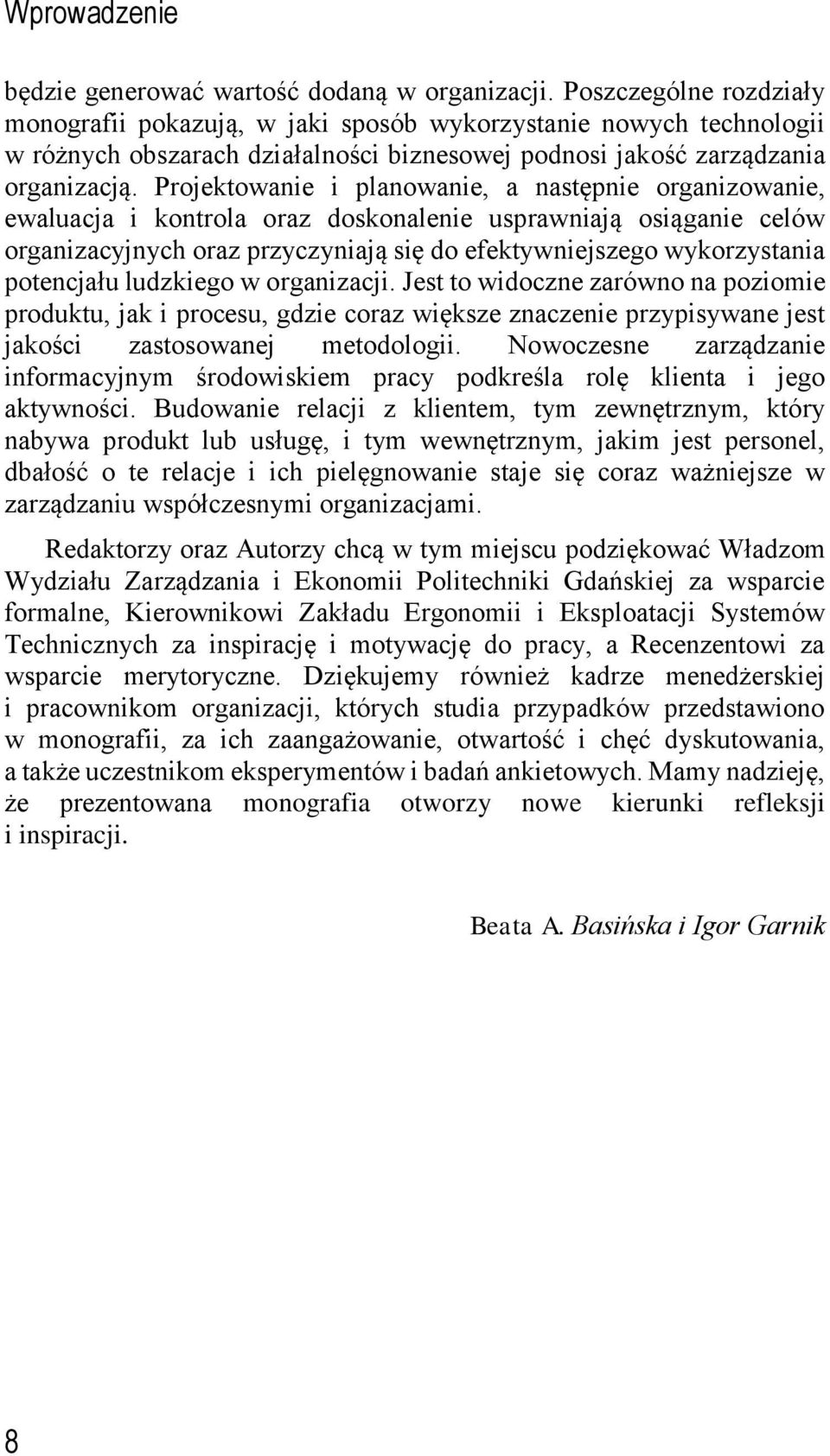 Wprowadzenie

będzie generować wartość dodaną w organizacji. Poszczególne rozdziały monografii pokazują, w jaki sposób wykorzystanie nowych technologii w różnych obszarach działalności biznesowej podnosi jakość zarządzania organizacją. Projektowanie i planowanie, a następnie organizowanie, ewaluacja i kontrola oraz doskonalenie usprawniają osiąganie celów organizacyjnych oraz przyczyniają się do efektywniejszego wykorzystania potencjału ludzkiego w organizacji. Jest to widoczne zarówno na poziomie produktu, jak i procesu, gdzie coraz większe znaczenie przypisywane jest jakości zastosowanej metodologii. Nowoczesne zarządzanie informacyjnym środowiskiem pracy podkreśla rolę klienta i jego aktywności. Budowanie relacji z klientem, tym zewnętrznym, który nabywa produkt lub usługę, i tym wewnętrznym, jakim jest personel, dbałość o te relacje i ich pielęgnowanie staje się coraz ważniejsze w zarządzaniu współczesnymi organizacjami.

Redaktorzy oraz Autorzy chcą w tym miejscu podziękować Władzom Wydziału Zarządzania i Ekonomii Politechniki Gdańskiej za wsparcie formalne, Kierownikowi Zakładu Ergonomii i Eksploatacji Systemów Technicznych za inspirację i motywację do pracy, a Recenzentowi za wsparcie merytoryczne. Dziękujemy również kadrze menedżerskiej i pracownikom organizacji, których studia przypadków przedstawiono w monografii, za ich zaangażowanie, otwartość i chęć dyskutowania, a także uczestnikom eksperymentów i badań ankietowych. Mamy nadzieję, że prezentowana monografia otworzy nowe kierunki refleksji i inspiracji.

Beata A. Basińska i Igor Garnik

8